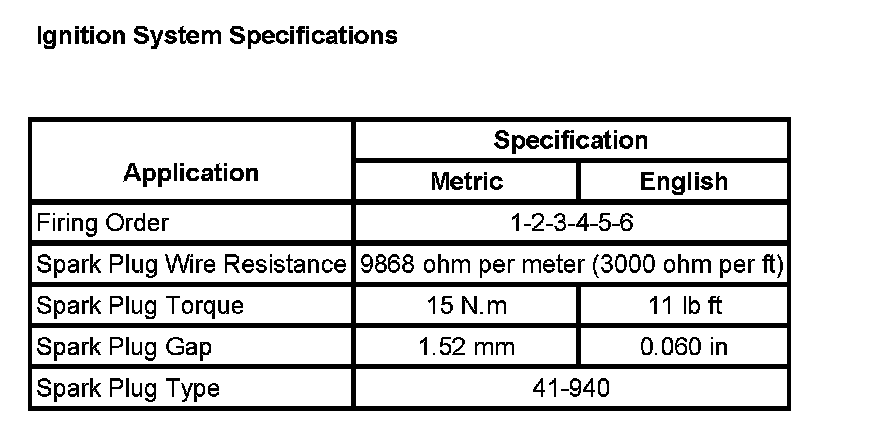 Ignition System Specifications

| Application | Specification | |
|---|---|---|
| | Metric | English |
| Firing Order | 1-2-3-4-5-6 | |
| Spark Plug Wire Resistance | 9868 ohm per meter (3000 ohm per ft) | |
| Spark Plug Torque | 15 N.m | 11 lb ft |
| Spark Plug Gap | 1.52 mm | 0.060 in |
| Spark Plug Type | 41-940 | |